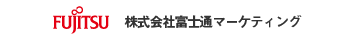 FUJITSU 株式会社富士通マーケティング